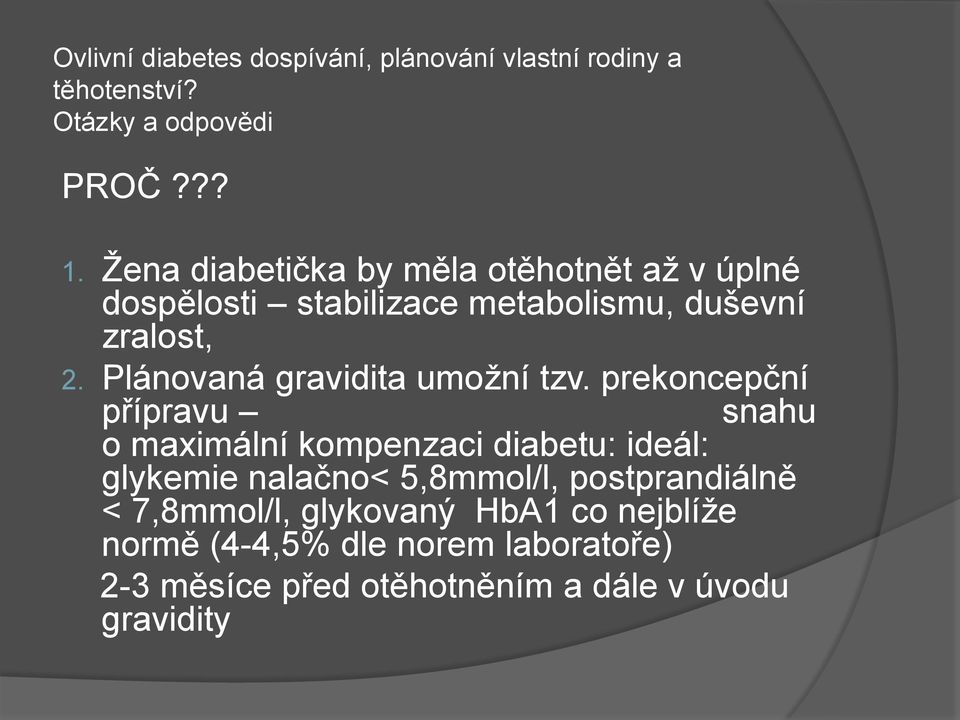 Ovlivní diabetes dospívání, plánování vlastní rodiny a těhotenství?
Otázky a odpovědi

PROČ ???

1. Žena diabetička by měla otěhotnět až v úplné dospělosti – stabilizace metabolismu, duševní zralost,
2. Plánovaná gravidita umožní tzv. prekoncepční přípravu – snahu o maximální kompenzaci diabetu: ideál: glykemie nalačno< 5,8mmol/l, postprandiálně < 7,8mmol/l, glykovaný HbA1 co nejblíže normě (4-4,5% dle norem laboratoře)
2-3 měsíce před otěhotněním a dále v úvodu gravidity